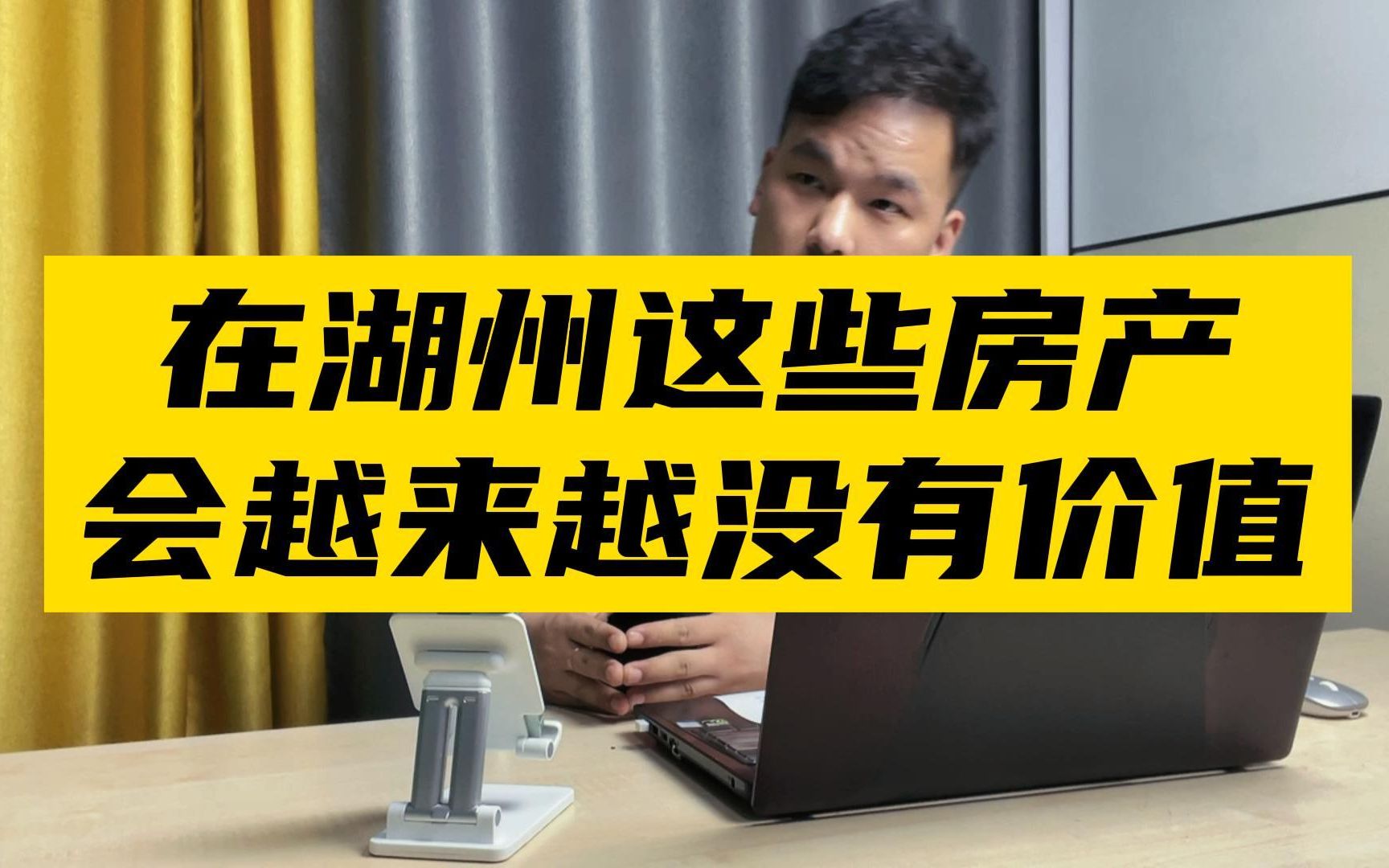 在湖州这些房产
会越来越没有价值